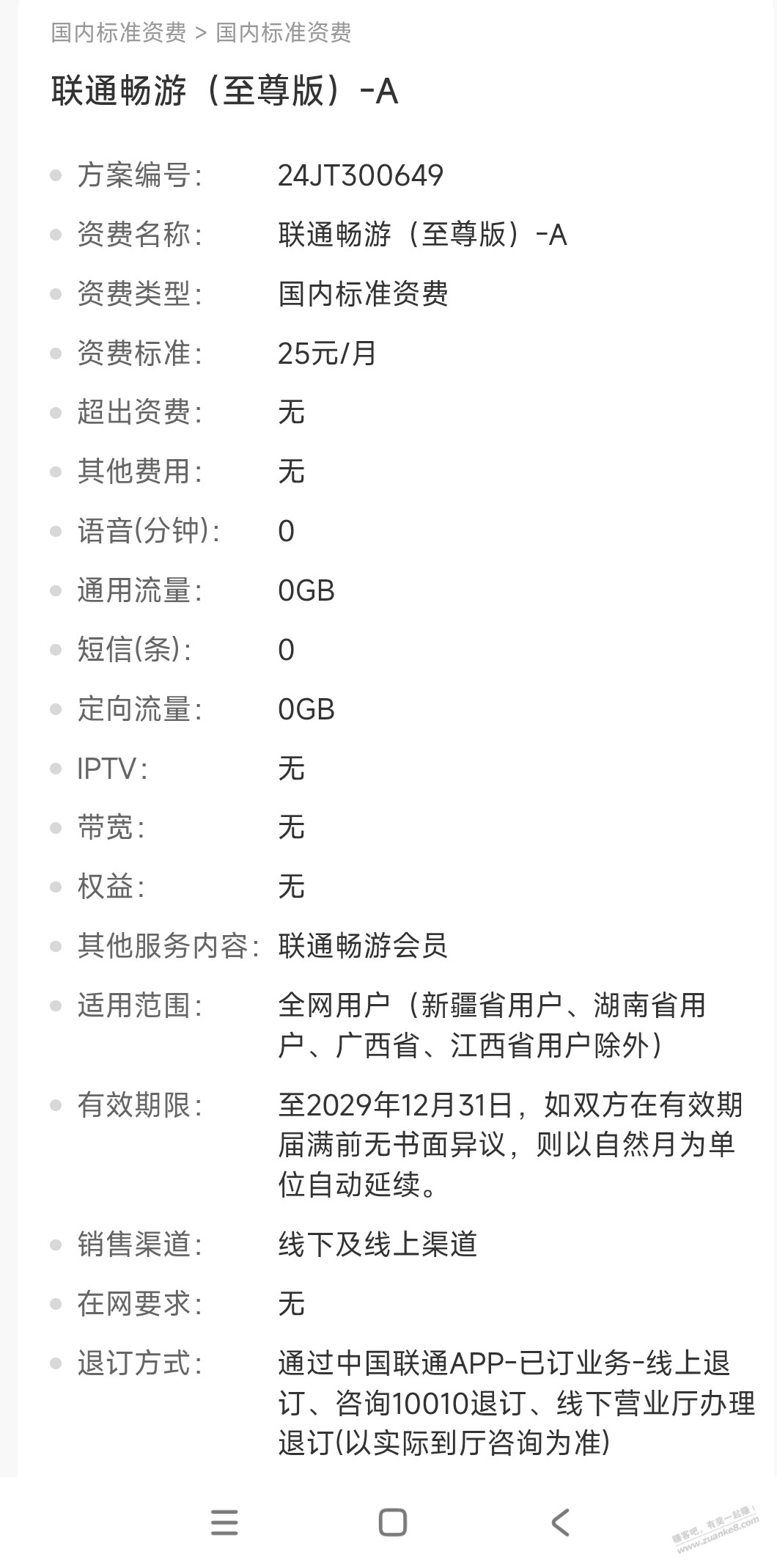 国内标准资费 > 国内标准资费

联通畅游（至尊版）-A

方案编号: 24JT300649

资费名称: 联通畅游（至尊版）-A

资费类型: 国内标准资费

资费标准: 25元/月

超出资费: 无

其他费用: 无

语音(分钟): 0

通用流量: 0GB

短信(条): 0

定向流量: 0GB

IPTV: 无

带宽: 无

权益: 无

其他服务内容: 联通畅游会员

适用范围: 全网用户（新疆省用户、湖南省用户、广西省、江西省用户除外）

有效期限: 至2029年12月31日，如双方在有效期届满前无书面异议，则以自然月为单位自动延续。

销售渠道: 线下及线上渠道

在网要求: 无

退订方式: 通过中国联通APP-已订业务-线上退订、咨询10010退订、线下营业厅办理退订(以实际到厅咨询为准)

赚客吧，有奖一起赚！
www.zuanke8.com